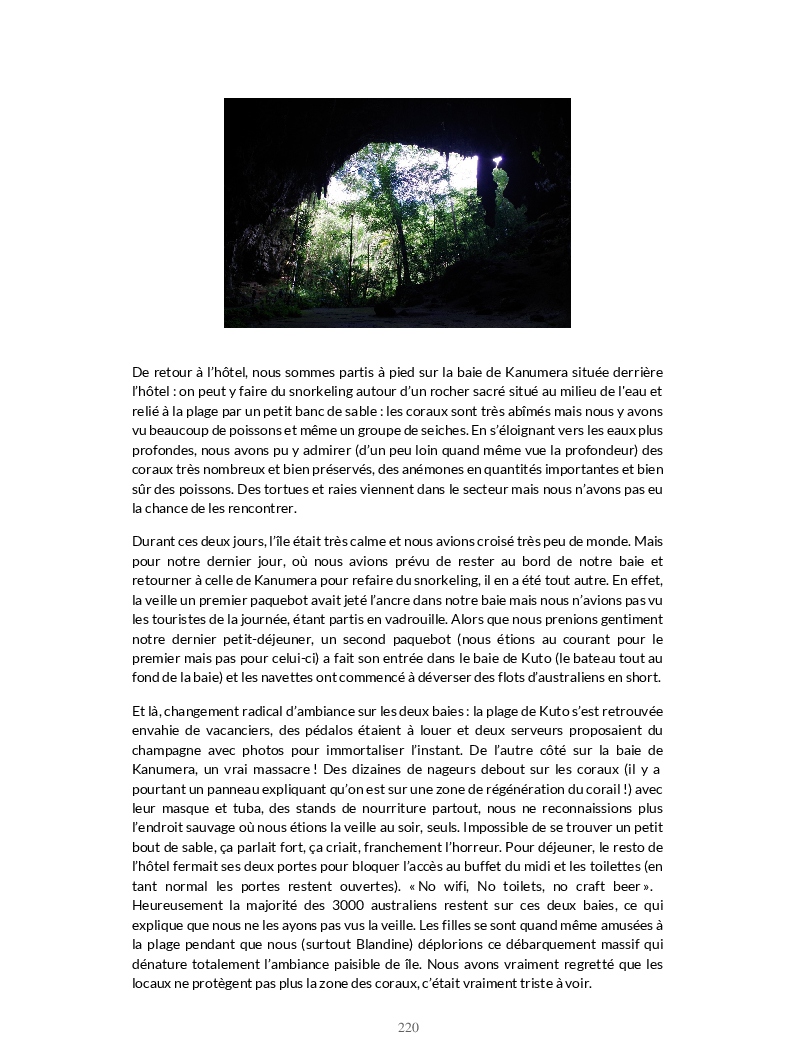 De retour à l'hôtel, nous sommes partis à pied sur la baie de Kanumera située derrière l'hôtel : on peut y faire du snorkeling autour d'un rocher sacré situé au milieu de l'eau et relié à la plage par un petit banc de sable : les coraux sont très abîmés mais nous y avons vu beaucoup de poissons et même un groupe de seiches. En s'éloignant vers les eaux plus profondes, nous avons pu y admirer (d'un peu loin quand même vue la profondeur) des coraux très nombreux et bien préservés, des anémones en quantités importantes et bien sûr des poissons. Des tortues et raies viennent dans le secteur mais nous n'avons pas eu la chance de les rencontrer.

Durant ces deux jours, l'île était très calme et nous avions croisé très peu de monde. Mais pour notre dernier jour, où nous avions prévu de rester au bord de notre baie et retourner à celle de Kanumera pour refaire du snorkeling, il en a été tout autre. En effet, la veille un premier paquebot avait jeté l'ancre dans notre baie mais nous n'avions pas vu les touristes de la journée, étant partis en vadrouille. Alors que nous prenions gentiment notre dernier petit-déjeuner, un second paquebot (nous étions au courant pour le premier mais pas pour celui-ci) a fait son entrée dans le baie de Kuto (le bateau tout au fond de la baie) et les navettes ont commencé à déverser des flots d'australiens en short.

Et là, changement radical d'ambiance sur les deux baies : la plage de Kuto s'est retrouvée envahie de vacanciers, des pédalos étaient à louer et deux serveurs proposaient du champagne avec photos pour immortaliser l'instant. De l'autre côté sur la baie de Kanumera, un vrai massacre ! Des dizaines de nageurs debout sur les coraux (il y a pourtant un panneau expliquant qu'on est sur une zone de régénération du corail !) avec leur masque et tuba, des stands de nourriture partout, nous ne reconnaissions plus l'endroit sauvage où nous étions la veille au soir, seuls. Impossible de se trouver un petit bout de sable, ça parlait fort, ça criait, franchement l'horreur. Pour déjeuner, le resto de l'hôtel fermait ses deux portes pour bloquer l'accès au buffet du midi et les toilettes (en tant normal les portes restent ouvertes). « No wifi, No toilets, no craft beer ». Heureusement la majorité des 3000 australiens restent sur ces deux baies, ce qui explique que nous ne les ayons pas vus la veille. Les filles se sont quand même amusées à la plage pendant que nous (surtout Blandine) déplorions ce débarquement massif qui dénature totalement l'ambiance paisible de île. Nous avons vraiment regretté que les locaux ne protègent pas plus la zone des coraux, c'était vraiment triste à voir.

220